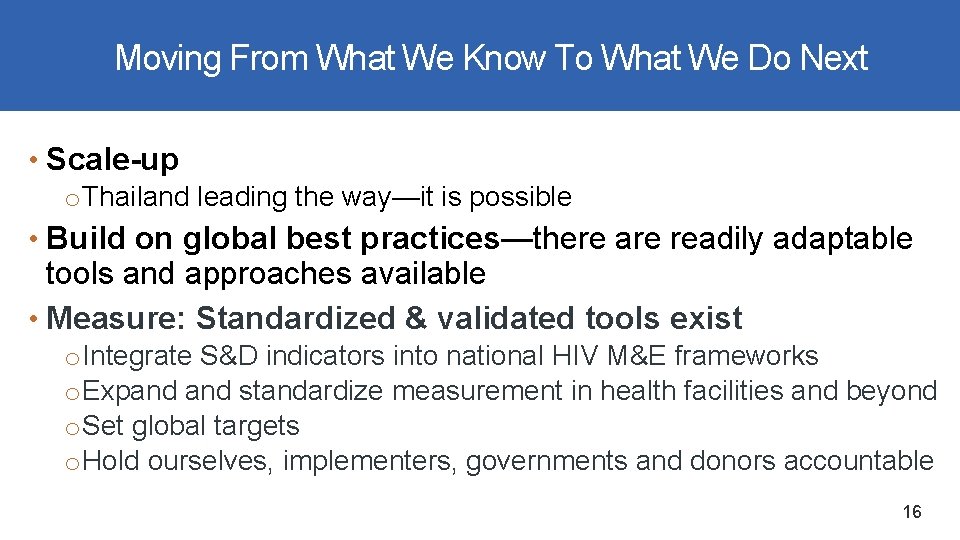 Moving From What We Know To What We Do Next

• Scale-up
o Thailand leading the way—it is possible

• Build on global best practices—there are readily adaptable tools and approaches available

• Measure: Standardized & validated tools exist
o Integrate S&D indicators into national HIV M&E frameworks
o Expand and standardize measurement in health facilities and beyond
o Set global targets
o Hold ourselves, implementers, governments and donors accountable

16